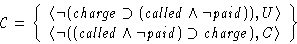 $C = \left\{ \begin{array}{l} \langle \neg(charge \supset (called \wedge \neg paid)), U \rangle \\ \langle \neg((called \wedge \neg paid) \supset charge), C \rangle \end{array} \right\}$